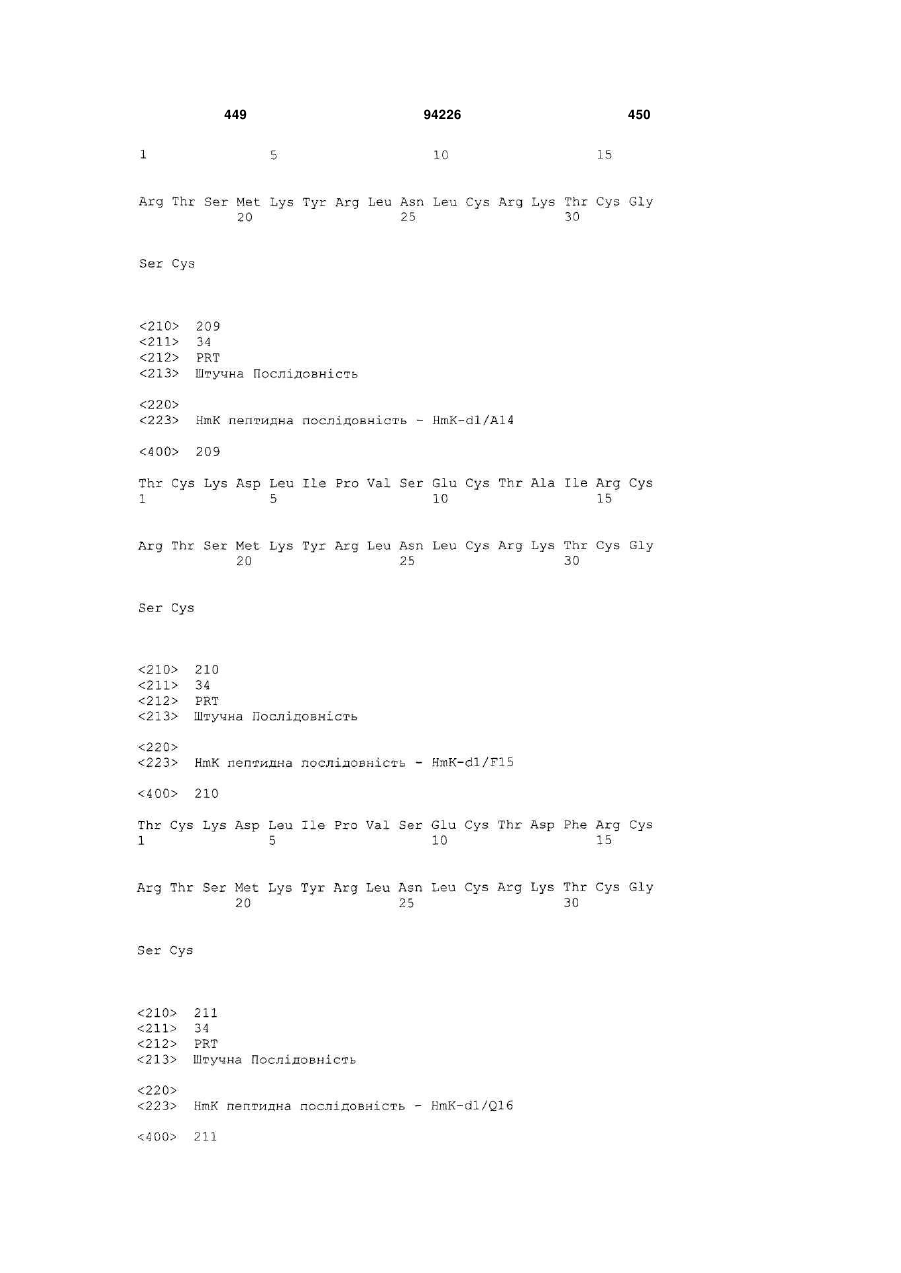 449 94226 450

1 5 10 15

Arg Thr Ser Met Lys Tyr Arg Leu Asn Leu Cys Arg Lys Thr Cys Gly
20 25 30

Ser Cys

<210> 209
<211> 34
<212> PRT
<213> Штучна Послідовність

<220>
<223> HmK пептидна послідовність - HmK-d1/A14

<400> 209

Thr Cys Lys Asp Leu Ile Pro Val Ser Glu Cys Thr Ala Ile Arg Cys
1 5 10 15

Arg Thr Ser Met Lys Tyr Arg Leu Asn Leu Cys Arg Lys Thr Cys Gly
20 25 30

Ser Cys

<210> 210
<211> 34
<212> PRT
<213> Штучна Послідовність

<220>
<223> HmK пептидна послідовність - HmK-d1/F15

<400> 210

Thr Cys Lys Asp Leu Ile Pro Val Ser Glu Cys Thr Asp Phe Arg Cys
1 5 10 15

Arg Thr Ser Met Lys Tyr Arg Leu Asn Leu Cys Arg Lys Thr Cys Gly
20 25 30

Ser Cys

<210> 211
<211> 34
<212> PRT
<213> Штучна Послідовність

<220>
<223> HmK пептидна послідовність - HmK-d1/Q16

<400> 211